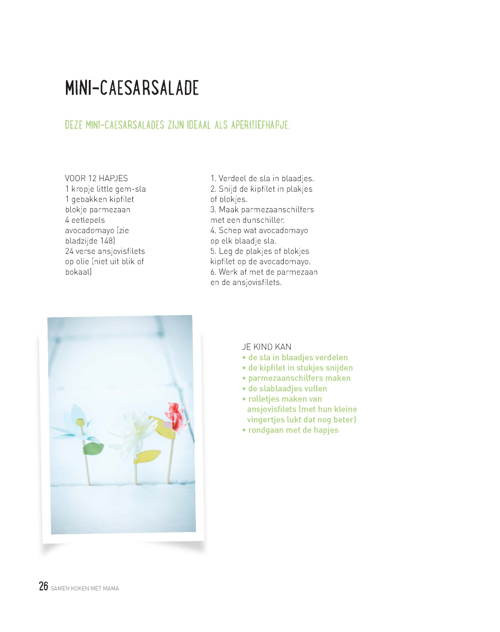 MINI-CAESARSALADE

DEZE MINI-CAESARSALADES ZIJN IDEAAL ALS APERITIEFHAPJE.

VOOR 12 HAPJES
1 kropje little gem-sla
1 gebakken kipfilet
blokje parmezaan
4 eetlepels avocadomayo (zie bladzijde 148)
24 verse ansjovisfilets op olie (niet uit blik of bokaal)

1. Verdeel de sla in blaadjes.
2. Snijd de kipfilet in plakjes of blokjes.
3. Maak parmezaanschilfers met een dunschiller.
4. Schep wat avocadomayo op elk blaadje sla.
5. Leg de plakjes of blokjes kipfilet op de avocadomayo.
6. Werk af met de parmezaan en de ansjovisfilets.

JE KIND KAN
• de sla in blaadjes verdelen
• de kipfilet in stukjes snijden
• parmezaanschilfers maken
• de slablaadjes vullen
• rolletjes maken van ansjovisfilets (met hun kleine vingertjes lukt dat nog beter)
• rondgaan met de hapjes

26 SAMEN KOKEN MET MAMA